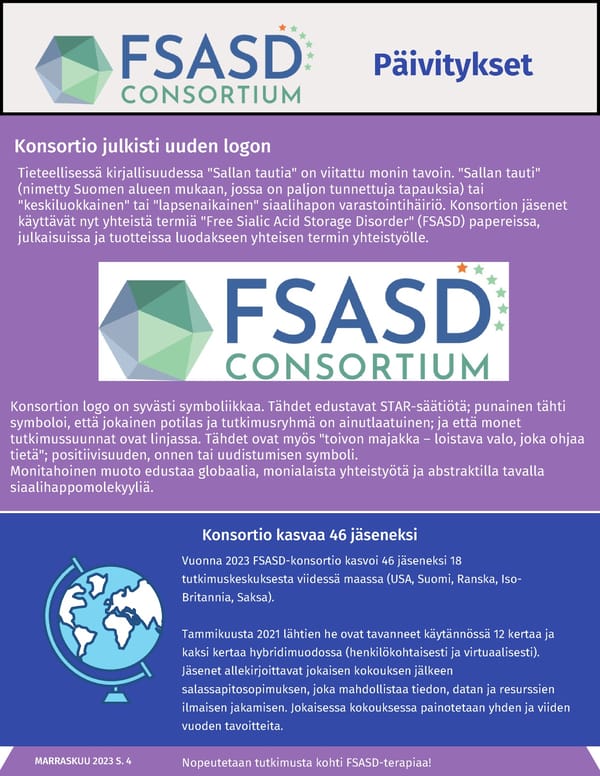 FSASD CONSORTIUM

Päivitykset

Konsortio julkisti uuden logon

Tieteellisessä kirjallisuudessa "Sallan tautia" on viitattu monin tavoin. "Sallan tauti" (nimetty Suomen alueen mukaan, jossa on paljon tunnettuja tapauksia) tai "keskiluokkainen" tai "lapsenaikainen" siaalihapon varastointihäiriö. Konsortion jäsenet käyttävät nyt yhteistä termiä "Free Sialic Acid Storage Disorder" (FSASD) papereissa, julkaisuissa ja tuotteissa luodakseen yhteisen termin yhteistyölle.

FSASD CONSORTIUM

Konsortion logo on syvästi symboliikkaa. Tähdet edustavat STAR-säätiötä; punainen tähti symboloi, että jokainen potilas ja tutkimusryhmä on ainutlaatuinen; ja että monet tutkimussuunnat ovat linjassa. Tähdet ovat myös "toivon majakka – loistava valo, joka ohjaa tietä"; positiivisuuden, onnen tai uudistumisen symboli.
Monitahoinen muoto edustaa globaalia, monialaista yhteistyötä ja abstraktilla tavalla siaalihappomolekyyliä.

Konsortio kasvaa 46 jäseneksi

Vuonna 2023 FSASD-konsortio kasvoi 46 jäseneksi 18 tutkimuskeskuksesta viidessä maassa (USA, Suomi, Ranska, Iso-Britannia, Saksa).

Tammikuusta 2021 lähtien he ovat tavanneet käytännössä 12 kertaa ja kaksi kertaa hybridimuodossa (henkilökohtaisesti ja virtuaalisesti). Jäsenet allekirjoittavat jokaisen kokouksen jälkeen salassapitosopimuksen, joka mahdollistaa tiedon, datan ja resurssien ilmaisen jakamisen. Jokaisessa kokouksessa painotetaan yhden ja viiden vuoden tavoitteita.

MARRASKUU 2023 S. 4

Nopeutetaan tutkimusta kohti FSASD-terapiaa!